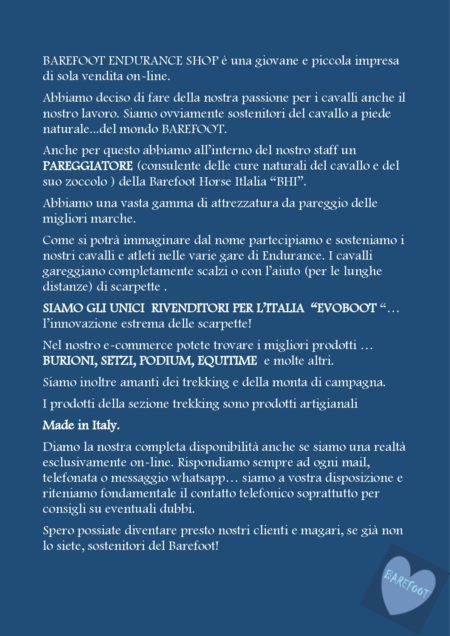 BAREFOOT ENDURANCE SHOP è una giovane e piccola impresa di sola vendita on-line.

Abbiamo deciso di fare della nostra passione per i cavalli anche il nostro lavoro. Siamo ovviamente sostenitori del cavallo a piede naturale...del mondo BAREFOOT.

Anche per questo abbiamo all'interno del nostro staff un PAREGGIATORE (consulente delle cure naturali del cavallo e del suo zoccolo ) della Barefoot Horse Itlalia "BHI".

Abbiamo una vasta gamma di attrezzatura da pareggio delle migliori marche.

Come si potrà immaginare dal nome partecipiamo e sosteniamo i nostri cavalli e atleti nelle varie gare di Endurance. I cavalli gareggiano completamente scalzi o con l'aiuto (per le lunghe distanze) di scarpette .

SIAMO GLI UNICI RIVENDITORI PER L'ITALIA "EVOBOOT "… l'innovazione estrema delle scarpette!

Nel nostro e-commerce potete trovare i migliori prodotti … BURIONI, SETZI, PODIUM, EQUITIME e molte altri.

Siamo inoltre amanti dei trekking e della monta di campagna.

I prodotti della sezione trekking sono prodotti artigianali

Made in Italy.

Diamo la nostra completa disponibilità anche se siamo una realtà esclusivamente on-line. Rispondiamo sempre ad ogni mail, telefonata o messaggio whatsapp… siamo a vostra disposizione e riteniamo fondamentale il contatto telefonico soprattutto per consigli su eventuali dubbi.

Spero possiate diventare presto nostri clienti e magari, se già non lo siete, sostenitori del Barefoot!

BAREFOOT